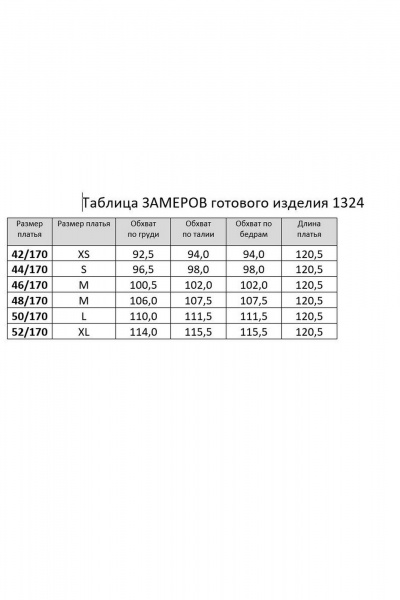 Таблица ЗАМЕРОВ готового изделия 1324

| Размер платья | Размер платья | Обхват по груди | Обхват по талии | Обхват по бедрам | Длина платья |
|---|---|---|---|---|---|
| 42/170 | XS | 92,5 | 94,0 | 94,0 | 120,5 |
| 44/170 | S | 96,5 | 98,0 | 98,0 | 120,5 |
| 46/170 | M | 100,5 | 102,0 | 102,0 | 120,5 |
| 48/170 | M | 106,0 | 107,5 | 107,5 | 120,5 |
| 50/170 | L | 110,0 | 111,5 | 111,5 | 120,5 |
| 52/170 | XL | 114,0 | 115,5 | 115,5 | 120,5 |